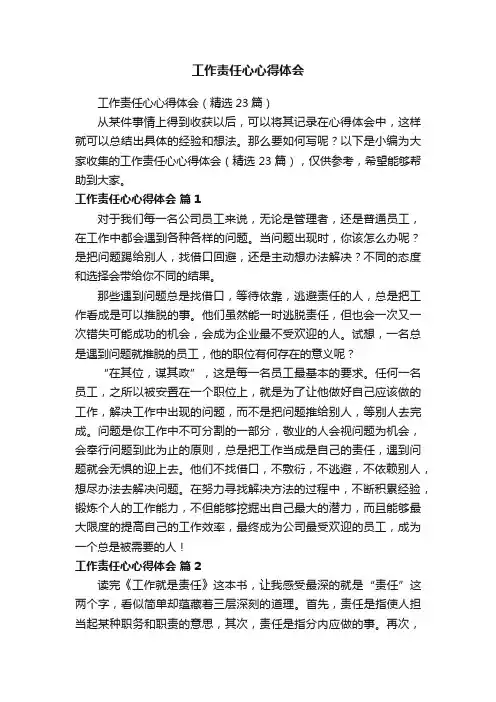 工作责任心心得体会

工作责任心心得体会（精选 23 篇）

从某件事情上得到收获以后，可以将其记录在心得体会中，这样就可以总结出具体的经验和想法。那么要如何写呢？以下是小编为大家收集的工作责任心心得体会（精选 23 篇），仅供参考，希望能够帮助到大家。

工作责任心心得体会 篇 1

对于我们每一名公司员工来说，无论是管理者，还是普通员工，在工作中都会遇到各种各样的问题。当问题出现时，你该怎么办呢？是把问题踢给别人，找借口回避，还是主动想办法解决？不同的态度和选择会带给你不同的结果。

那些遇到问题总是找借口，等待依靠，逃避责任的人，总是把工作看成是可以推脱的事。他们虽然能一时逃脱责任，但也会一次又一次错失可能成功的机会，会成为企业最不受欢迎的人。试想，一名总是遇到问题就推脱的员工，他的职位有何存在的意义呢？

“在其位，谋其政”，这是每一名员工最基本的要求。任何一名员工，之所以被安置在一个职位上，就是为了让他做好自己应该做的工作，解决工作中出现的问题，而不是把问题推给别人，等别人去完成。问题是你工作中不可分割的一部分，敬业的人会视问题为机会，会奉行问题到此为止的原则，总是把工作当成是自己的责任，遇到问题就会无惧的迎上去。他们不找借口，不敷衍，不逃避，不依赖别人，想尽办法去解决问题。在努力寻找解决方法的过程中，不断积累经验，锻炼个人的工作能力，不但能够挖掘出自己最大的潜力，而且能够最大限度的提高自己的工作效率，最终成为公司最受欢迎的员工，成为一个总是被需要的人！

工作责任心心得体会 篇 2

读完《工作就是责任》这本书，让我感受最深的就是“责任”这两个字，看似简单却蕴藏着三层深刻的道理。首先，责任是指使人担当起某种职务和职责的意思，其次，责任是指分内应做的事。再次，